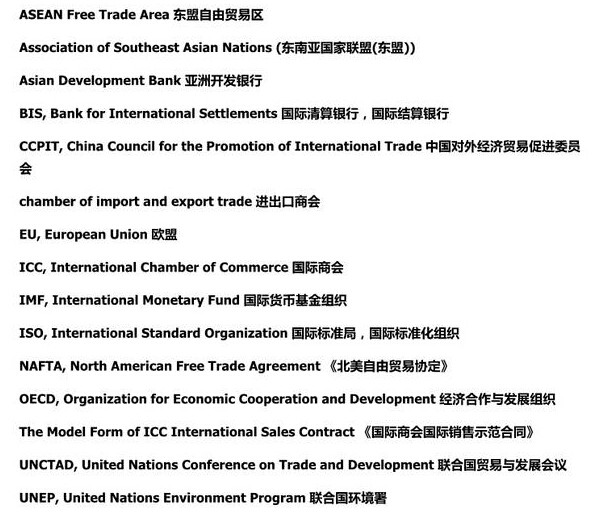 ASEAN Free Trade Area 东盟自由贸易区

Association of Southeast Asian Nations (东南亚国家联盟(东盟))

Asian Development Bank 亚洲开发银行

BIS, Bank for International Settlements 国际清算银行，国际结算银行

CCPIT, China Council for the Promotion of International Trade 中国对外经济贸易促进委员会

chamber of import and export trade 进出口商会

EU, European Union 欧盟

ICC, International Chamber of Commerce 国际商会

IMF, International Monetary Fund 国际货币基金组织

ISO, International Standard Organization 国际标准局，国际标准化组织

NAFTA, North American Free Trade Agreement 《北美自由贸易协定》

OECD, Organization for Economic Cooperation and Development 经济合作与发展组织

The Model Form of ICC International Sales Contract 《国际商会国际销售示范合同》

UNCTAD, United Nations Conference on Trade and Development 联合国贸易与发展会议

UNEP, United Nations Environment Program 联合国环境署